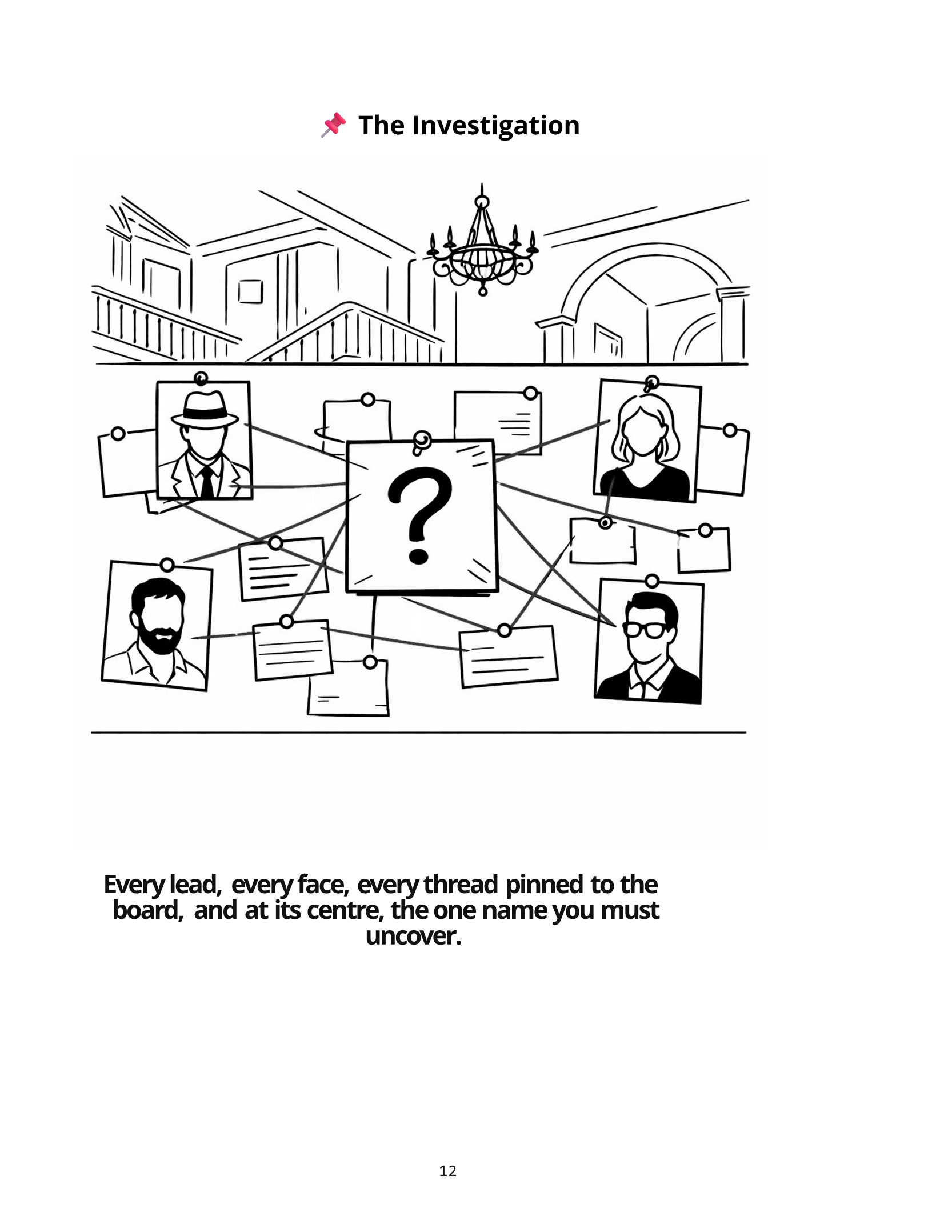 📌 The Investigation

?

Every lead, every face, every thread pinned to the board, and at its centre, the one name you must uncover.

12